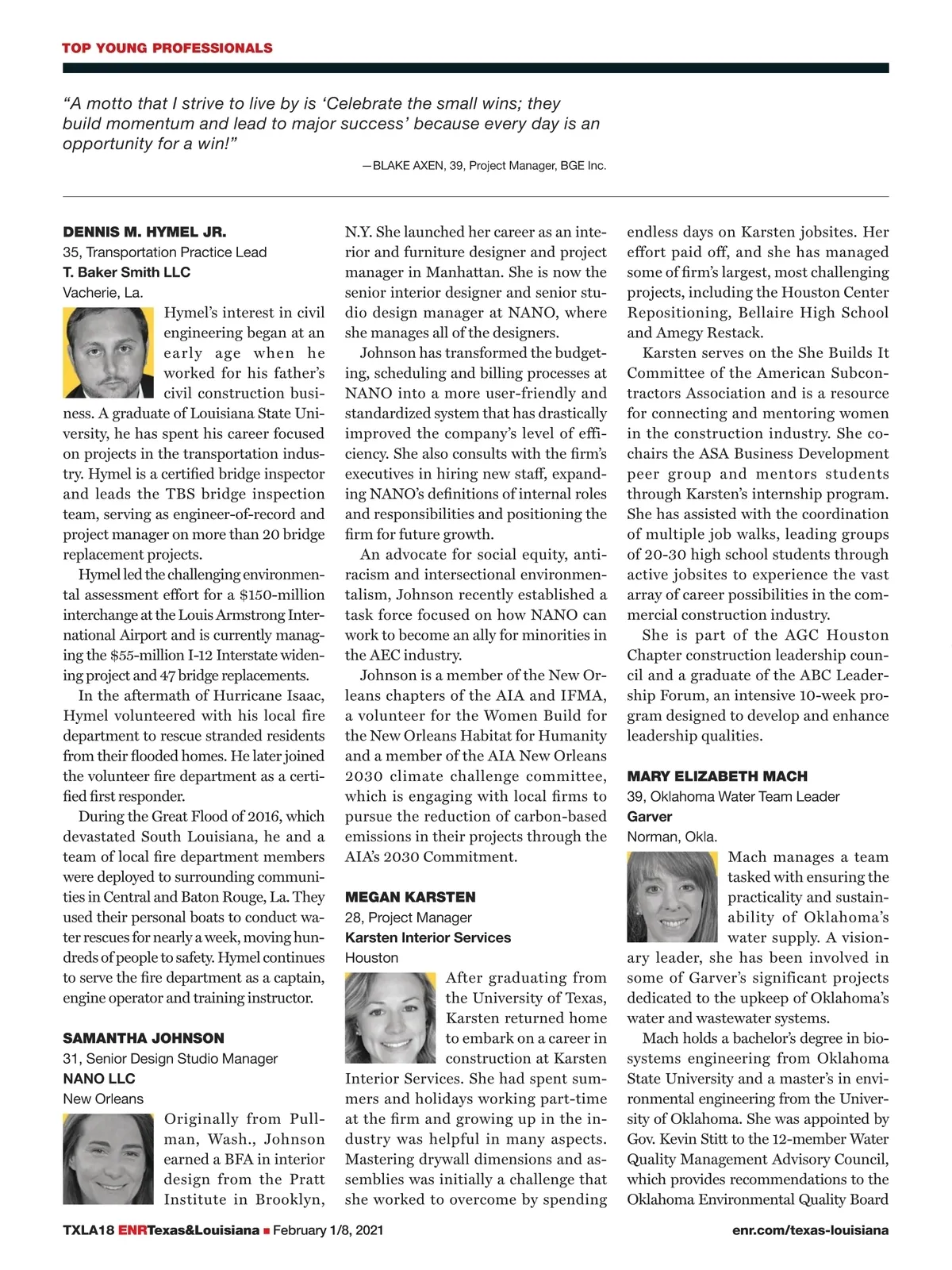 TOP YOUNG PROFESSIONALS

"A motto that I strive to live by is 'Celebrate the small wins; they build momentum and lead to major success' because every day is an opportunity for a win!"

—BLAKE AXEN, 39, Project Manager, BGE Inc.

DENNIS M. HYMEL JR.
35, Transportation Practice Lead
T. Baker Smith LLC
Vacherie, La.

Hymel's interest in civil engineering began at an early age when he worked for his father's civil construction business. A graduate of Louisiana State University, he has spent his career focused on projects in the transportation industry. Hymel is a certified bridge inspector and leads the TBS bridge inspection team, serving as engineer-of-record and project manager on more than 20 bridge replacement projects.

Hymel led the challenging environmental assessment effort for a $150-million interchange at the Louis Armstrong International Airport and is currently managing the $55-million I-12 Interstate widening project and 47 bridge replacements.

In the aftermath of Hurricane Isaac, Hymel volunteered with his local fire department to rescue stranded residents from their flooded homes. He later joined the volunteer fire department as a certified first responder.

During the Great Flood of 2016, which devastated South Louisiana, he and a team of local fire department members were deployed to surrounding communities in Central and Baton Rouge, La. They used their personal boats to conduct water rescues for nearly a week, moving hundreds of people to safety. Hymel continues to serve the fire department as a captain, engine operator and training instructor.

SAMANTHA JOHNSON
31, Senior Design Studio Manager
NANO LLC
New Orleans

Originally from Pullman, Wash., Johnson earned a BFA in interior design from the Pratt Institute in Brooklyn, N.Y. She launched her career as an interior and furniture designer and project manager in Manhattan. She is now the senior interior designer and senior studio design manager at NANO, where she manages all of the designers.

Johnson has transformed the budgeting, scheduling and billing processes at NANO into a more user-friendly and standardized system that has drastically improved the company's level of efficiency. She also consults with the firm's executives in hiring new staff, expanding NANO's definitions of internal roles and responsibilities and positioning the firm for future growth.

An advocate for social equity, antiracism and intersectional environmentalism, Johnson recently established a task force focused on how NANO can work to become an ally for minorities in the AEC industry.

Johnson is a member of the New Orleans chapters of the AIA and IFMA, a volunteer for the Women Build for the New Orleans Habitat for Humanity and a member of the AIA New Orleans 2030 climate challenge committee, which is engaging with local firms to pursue the reduction of carbon-based emissions in their projects through the AIA's 2030 Commitment.

MEGAN KARSTEN
28, Project Manager
Karsten Interior Services
Houston

After graduating from the University of Texas, Karsten returned home to embark on a career in construction at Karsten Interior Services. She had spent summers and holidays working part-time at the firm and growing up in the industry was helpful in many aspects. Mastering drywall dimensions and assemblies was initially a challenge that she worked to overcome by spending endless days on Karsten jobsites. Her effort paid off, and she has managed some of firm's largest, most challenging projects, including the Houston Center Repositioning, Bellaire High School and Amegy Restack.

Karsten serves on the She Builds It Committee of the American Subcontractors Association and is a resource for connecting and mentoring women in the construction industry. She co-chairs the ASA Business Development peer group and mentors students through Karsten's internship program. She has assisted with the coordination of multiple job walks, leading groups of 20-30 high school students through active jobsites to experience the vast array of career possibilities in the commercial construction industry.

She is part of the AGC Houston Chapter construction leadership council and a graduate of the ABC Leadership Forum, an intensive 10-week program designed to develop and enhance leadership qualities.

MARY ELIZABETH MACH
39, Oklahoma Water Team Leader
Garver
Norman, Okla.

Mach manages a team tasked with ensuring the practicality and sustainability of Oklahoma's water supply. A visionary leader, she has been involved in some of Garver's significant projects dedicated to the upkeep of Oklahoma's water and wastewater systems.

Mach holds a bachelor's degree in biosystems engineering from Oklahoma State University and a master's in environmental engineering from the University of Oklahoma. She was appointed by Gov. Kevin Stitt to the 12-member Water Quality Management Advisory Council, which provides recommendations to the Oklahoma Environmental Quality Board

TXLA18 ENRTexas&Louisiana ■ February 1/8, 2021 enr.com/texas-louisiana